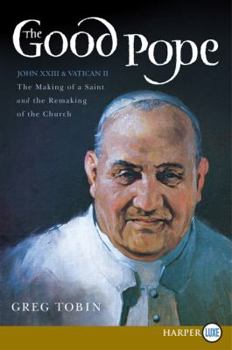 The Good Pope

JOHN XXIII & VATICAN II
The Making of a Saint and the Remaking of the Church

GREG TOBIN

HARPER LUXE